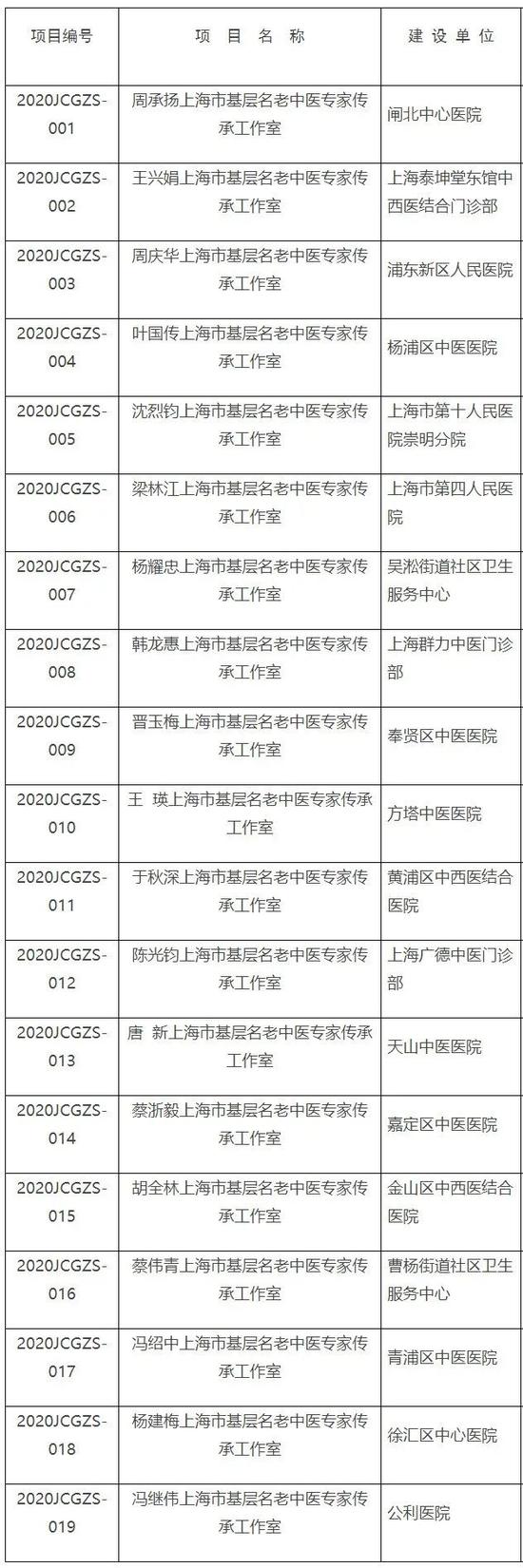 | 项目编号 | 项 目 名 称 | 建 设 单 位 |
|---|---|---|
| 2020JCGZS-001 | 周承扬上海市基层名老中医专家传承工作室 | 闸北中心医院 |
| 2020JCGZS-002 | 王兴娟上海市基层名老中医专家传承工作室 | 上海泰坤堂东馆中西医结合门诊部 |
| 2020JCGZS-003 | 周庆华上海市基层名老中医专家传承工作室 | 浦东新区人民医院 |
| 2020JCGZS-004 | 叶国传上海市基层名老中医专家传承工作室 | 杨浦区中医医院 |
| 2020JCGZS-005 | 沈烈钧上海市基层名老中医专家传承工作室 | 上海市第十人民医院崇明分院 |
| 2020JCGZS-006 | 梁林江上海市基层名老中医专家传承工作室 | 上海市第四人民医院 |
| 2020JCGZS-007 | 杨耀忠上海市基层名老中医专家传承工作室 | 吴淞街道社区卫生服务中心 |
| 2020JCGZS-008 | 韩龙惠上海市基层名老中医专家传承工作室 | 上海群力中医门诊部 |
| 2020JCGZS-009 | 晋玉梅上海市基层名老中医专家传承工作室 | 奉贤区中医医院 |
| 2020JCGZS-010 | 王 瑛上海市基层名老中医专家传承工作室 | 方塔中医医院 |
| 2020JCGZS-011 | 于秋深上海市基层名老中医专家传承工作室 | 黄浦区中西医结合医院 |
| 2020JCGZS-012 | 陈光钧上海市基层名老中医专家传承工作室 | 上海广德中医门诊部 |
| 2020JCGZS-013 | 唐 新上海市基层名老中医专家传承工作室 | 天山中医医院 |
| 2020JCGZS-014 | 蔡浙毅上海市基层名老中医专家传承工作室 | 嘉定区中医医院 |
| 2020JCGZS-015 | 胡全林上海市基层名老中医专家传承工作室 | 金山区中西医结合医院 |
| 2020JCGZS-016 | 蔡伟青上海市基层名老中医专家传承工作室 | 曹杨街道社区卫生服务中心 |
| 2020JCGZS-017 | 冯绍中上海市基层名老中医专家传承工作室 | 青浦区中医医院 |
| 2020JCGZS-018 | 杨建梅上海市基层名老中医专家传承工作室 | 徐汇区中心医院 |
| 2020JCGZS-019 | 冯继伟上海市基层名老中医专家传承工作室 | 公利医院 |